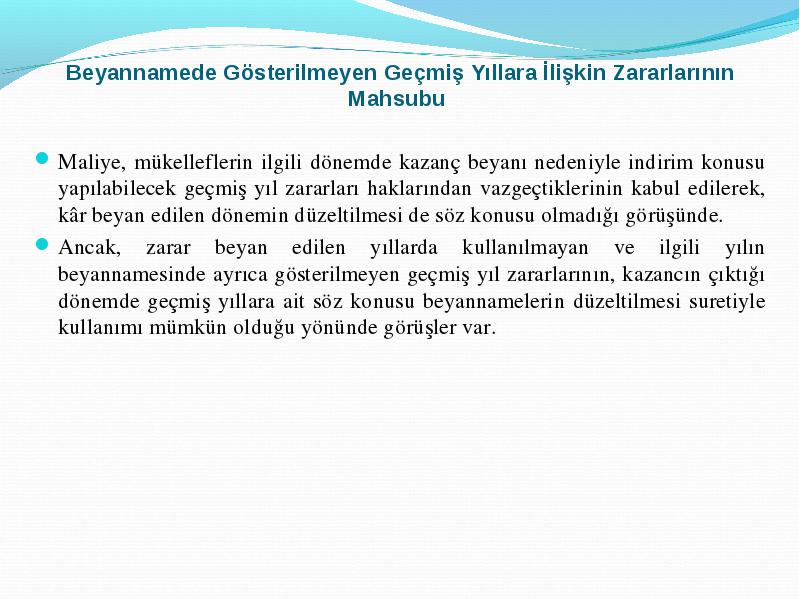 Beyannamede Gösterilmeyen Geçmiş Yıllara İlişkin Zararlarının Mahsubu

Maliye, mükelleflerin ilgili dönemde kazanç beyanı nedeniyle indirim konusu yapılabilecek geçmiş yıl zararları haklarından vazgeçtiklerinin kabul edilerek, kâr beyan edilen dönemin düzeltilmesi de söz konusu olmadığı görüşünde.

Ancak, zarar beyan edilen yıllarda kullanılmayan ve ilgili yılın beyannamesinde ayrıca gösterilmeyen geçmiş yıl zararlarının, kazancın çıktığı dönemde geçmiş yıllara ait söz konusu beyannamelerin düzeltilmesi suretiyle kullanımı mümkün olduğu yönünde görüşler var.